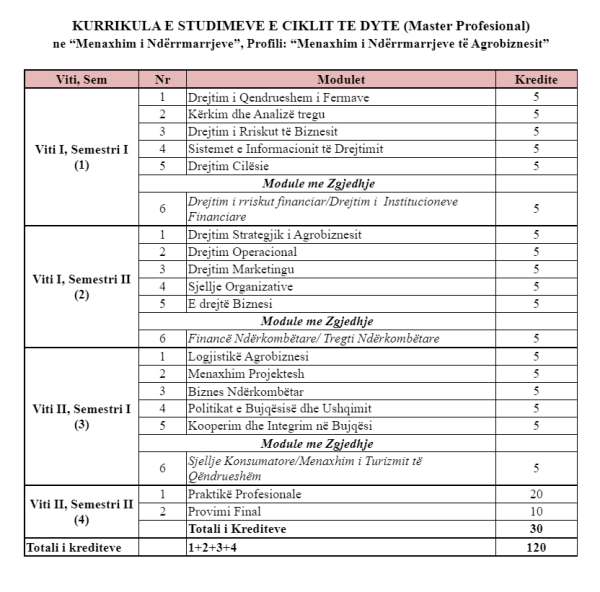 KURRIKULA E STUDIMEVE E CIKLIT TE DYTE (Master Profesional)
ne “Menaxhim i Ndërrmarrjeve”, Profili: “Menaxhim i Ndërrmarrjeve të Agrobiznesit”

| Viti, Sem | Nr | Modulet | Kredite |
|---|---|---|---|
| Viti I, Semestri I (1) | 1 | Drejtim i Qendrueshem i Fermave | 5 |
| | 2 | Kërkim dhe Analizë tregu | 5 |
| | 3 | Drejtim i Rriskut të Biznesit | 5 |
| | 4 | Sistemet e Informacionit të Drejtimit | 5 |
| | 5 | Drejtim Cilësie | 5 |
| | | Module me Zgjedhje | |
| | 6 | Drejtim i rriskut financiar/Drejtim i Institucioneve Financiare | 5 |
| Viti I, Semestri II (2) | 1 | Drejtim Strategjik i Agrobiznesit | 5 |
| | 2 | Drejtim Operacional | 5 |
| | 3 | Drejtim Marketingu | 5 |
| | 4 | Sjellje Organizative | 5 |
| | 5 | E drejtë Biznesi | 5 |
| | | Module me Zgjedhje | |
| | 6 | Financë Ndërkombëtare/ Tregti Ndërkombëtare | 5 |
| Viti II, Semestri I (3) | 1 | Logjistikë Agrobiznesi | 5 |
| | 2 | Menaxhim Projektesh | 5 |
| | 3 | Biznes Ndërkombëtar | 5 |
| | 4 | Politikat e Bujqësisë dhe Ushqimit | 5 |
| | 5 | Kooperim dhe Integrim në Bujqësi | 5 |
| | | Module me Zgjedhje | |
| | 6 | Sjellje Konsumatore/Menaxhim i Turizmit të Qëndrueshëm | 5 |
| Viti II, Semestri II (4) | 1 | Praktikë Profesionale | 20 |
| | 2 | Provimi Final | 10 |
| | | Totali i Krediteve | 30 |
| Totali i krediteve | | 1+2+3+4 | 120 |